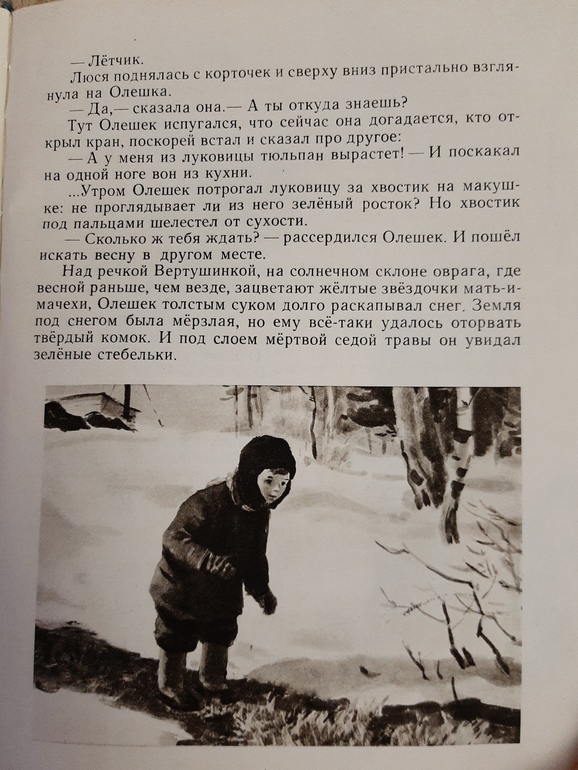 — Лётчик.

Люся поднялась с корточек и сверху вниз пристально взглянула на Олешка.

— Да,— сказала она.— А ты откуда знаешь?

Тут Олешек испугался, что сейчас она догадается, кто открыл кран, поскорей встал и сказал про другое:

— А у меня из луковицы тюльпан вырастет! — И поскакал на одной ноге вон из кухни.

...Утром Олешек потрогал луковицу за хвостик на макушке: не проглядывает ли из него зелёный росток? Но хвостик под пальцами шелестел от сухости.

— Сколько ж тебя ждать? — рассердился Олешек. И пошёл искать весну в другом месте.

Над речкой Вертушинкой, на солнечном склоне оврага, где весной раньше, чем везде, зацветают жёлтые звёздочки мать-и-мачехи, Олешек толстым суком долго раскапывал снег. Земля под снегом была мёрзлая, но ему всё-таки удалось оторвать твёрдый комок. И под слоем мёртвой седой травы он увидал зелёные стебельки.